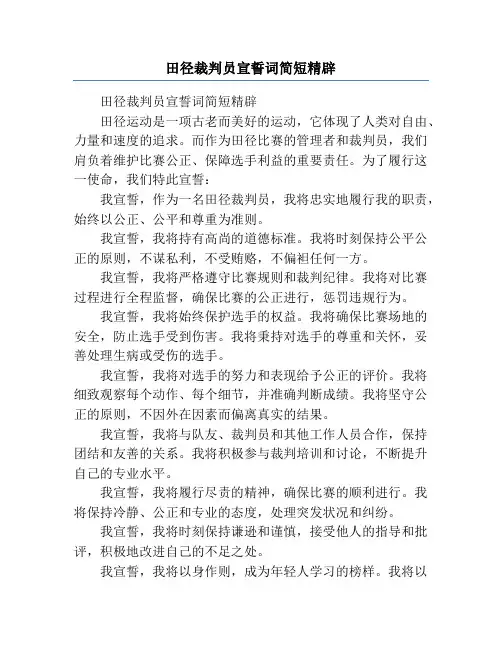 田径裁判员宣誓词简短精辟

田径裁判员宣誓词简短精辟

田径运动是一项古老而美好的运动，它体现了人类对自由、力量和速度的追求。而作为田径比赛的管理者和裁判员，我们肩负着维护比赛公正、保障选手利益的重要责任。为了履行这一使命，我们特此宣誓：

我宣誓，作为一名田径裁判员，我将忠实地履行我的职责，始终以公正、公平和尊重为准则。

我宣誓，我将持有高尚的道德标准。我将时刻保持公平公正的原则，不谋私利，不受贿赂，不偏袒任何一方。

我宣誓，我将严格遵守比赛规则和裁判纪律。我将对比赛过程进行全程监督，确保比赛的公正进行，惩罚违规行为。

我宣誓，我将始终保护选手的权益。我将确保比赛场地的安全，防止选手受到伤害。我将秉持对选手的尊重和关怀，妥善处理生病或受伤的选手。

我宣誓，我将对选手的努力和表现给予公正的评价。我将细致观察每个动作、每个细节，并准确判断成绩。我将坚守公正的原则，不因外在因素而偏离真实的结果。

我宣誓，我将与队友、裁判员和其他工作人员合作，保持团结和友善的关系。我将积极参与裁判培训和讨论，不断提升自己的专业水平。

我宣誓，我将履行尽责的精神，确保比赛的顺利进行。我将保持冷静、公正和专业的态度，处理突发状况和纠纷。

我宣誓，我将时刻保持谦逊和谨慎，接受他人的指导和批评，积极地改进自己的不足之处。

我宣誓，我将以身作则，成为年轻人学习的榜样。我将以